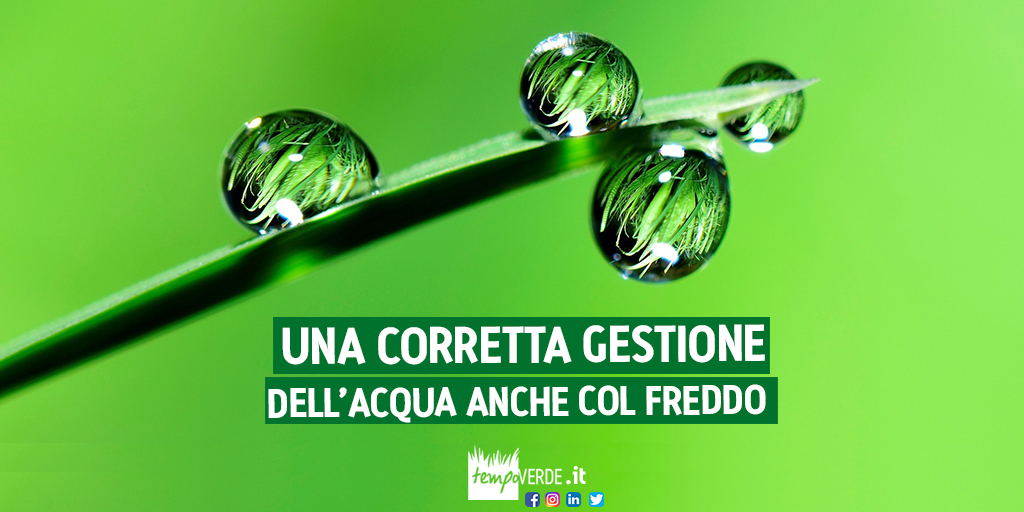 UNA CORRETTA GESTIONE
DELL'ACQUA ANCHE COL FREDDO

tempoVERDE.it